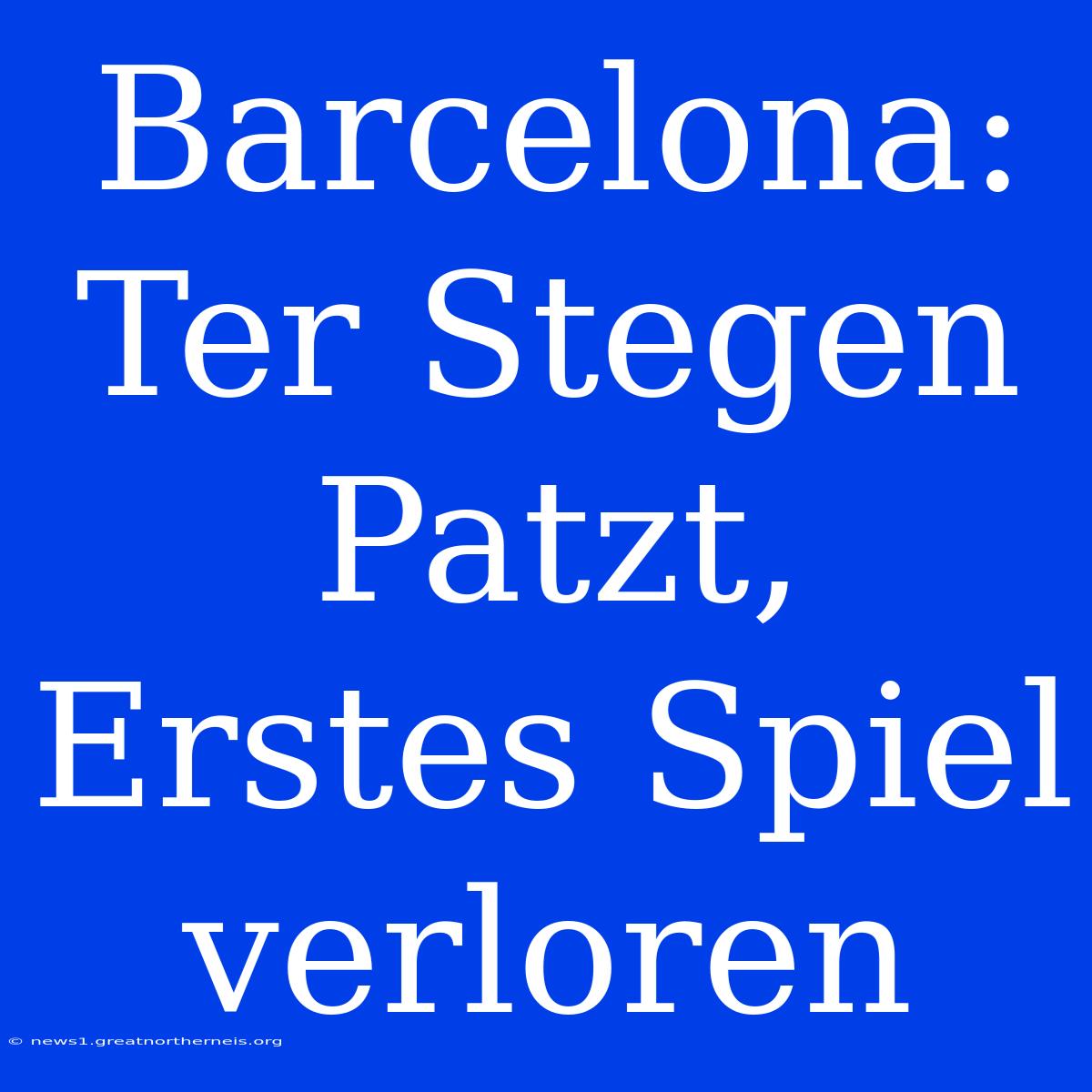 Barcelona: Ter Stegen Patzt, Erstes Spiel verloren

© news1.greatnortherneis.org